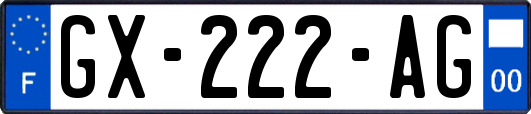 F
GX-222-AG
00